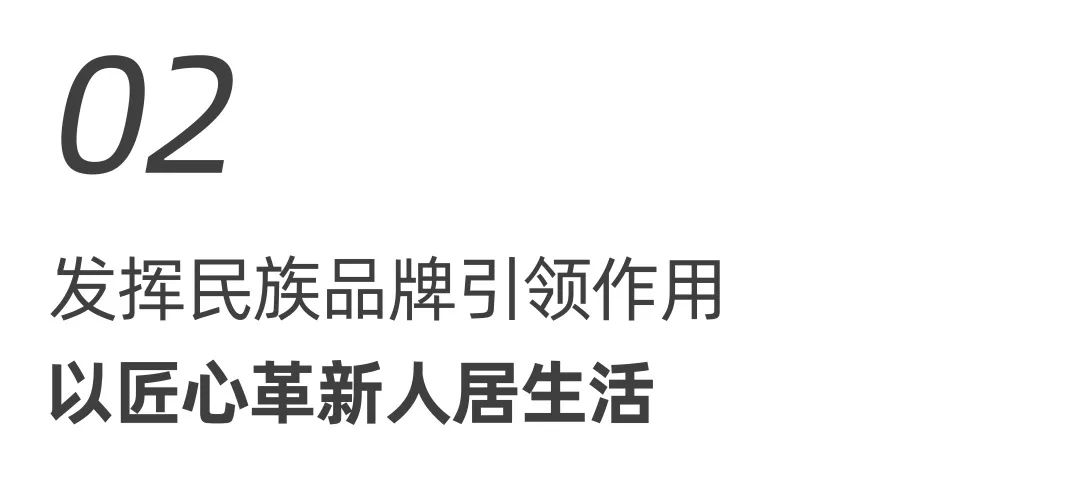 02

发挥民族品牌引领作用
以匠心革新人居生活